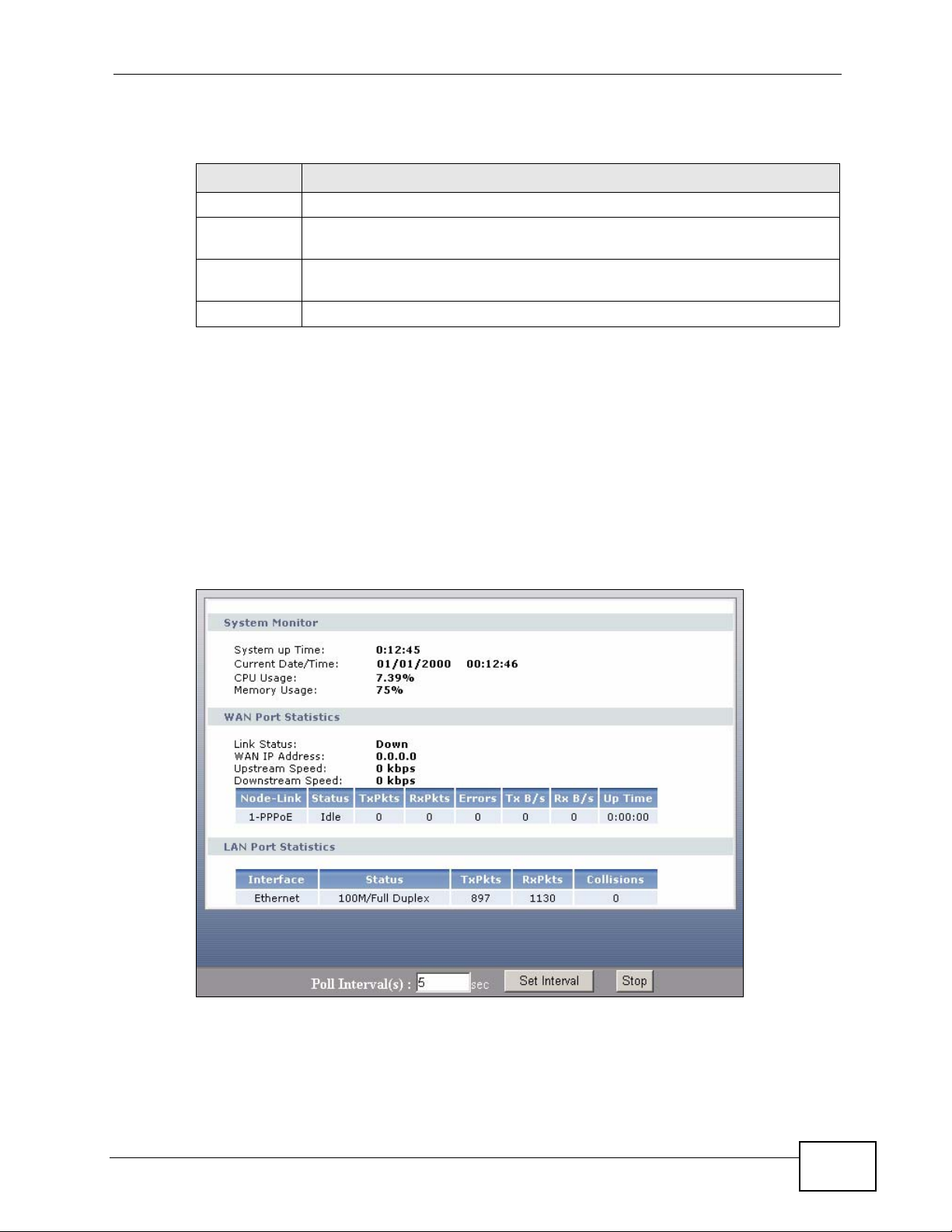 System Monitor

System up Time: 0:12:45
Current Date/Time: 01/01/2000 00:12:46
CPU Usage: 7.39%
Memory Usage: 75%

WAN Port Statistics

Link Status: Down
WAN IP Address: 0.0.0.0
Upstream Speed: 0 kbps
Downstream Speed: 0 kbps

| Node-Link | Status | TxPkts | RxPkts | Errors | Tx B/s | Rx B/s | Up Time |
|---|---|---|---|---|---|---|---|
| 1-PPPoE | Idle | 0 | 0 | 0 | 0 | 0 | 0:00:00 |

LAN Port Statistics

| Interface | Status | TxPkts | RxPkts | Collisions |
|---|---|---|---|---|
| Ethernet | 100M/Full Duplex | 897 | 1130 | 0 |

Poll Interval(s) : 5 sec Set Interval Stop